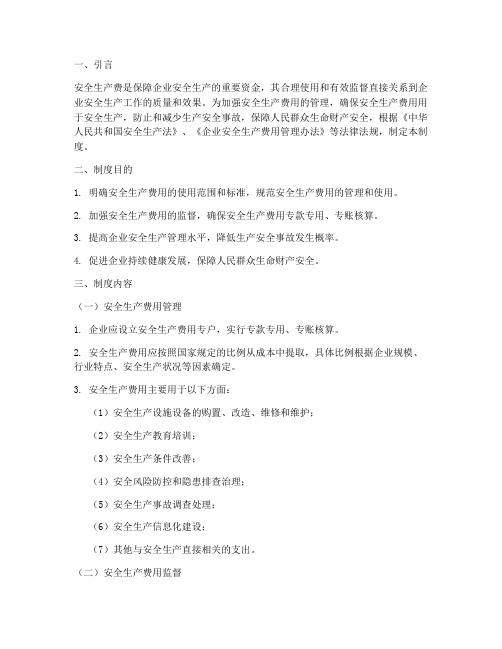 一、引言

安全生产费是保障企业安全生产的重要资金，其合理使用和有效监督直接关系到企业安全生产工作的质量和效果。为加强安全生产费用的管理，确保安全生产费用用于安全生产，防止和减少生产安全事故，保障人民群众生命财产安全，根据《中华人民共和国安全生产法》、《企业安全生产费用管理办法》等法律法规，制定本制度。

二、制度目的

1. 明确安全生产费用的使用范围和标准，规范安全生产费用的管理和使用。

2. 加强安全生产费用的监督，确保安全生产费用专款专用、专账核算。

3. 提高企业安全生产管理水平，降低生产安全事故发生概率。

4. 促进企业持续健康发展，保障人民群众生命财产安全。

三、制度内容

（一）安全生产费用管理

1. 企业应设立安全生产费用专户，实行专款专用、专账核算。

2. 安全生产费用应按照国家规定的比例从成本中提取，具体比例根据企业规模、行业特点、安全生产状况等因素确定。

3. 安全生产费用主要用于以下方面：

（1）安全生产设施设备的购置、改造、维修和维护；

（2）安全生产教育培训；

（3）安全生产条件改善；

（4）安全风险防控和隐患排查治理；

（5）安全生产事故调查处理；

（6）安全生产信息化建设；

（7）其他与安全生产直接相关的支出。

（二）安全生产费用监督